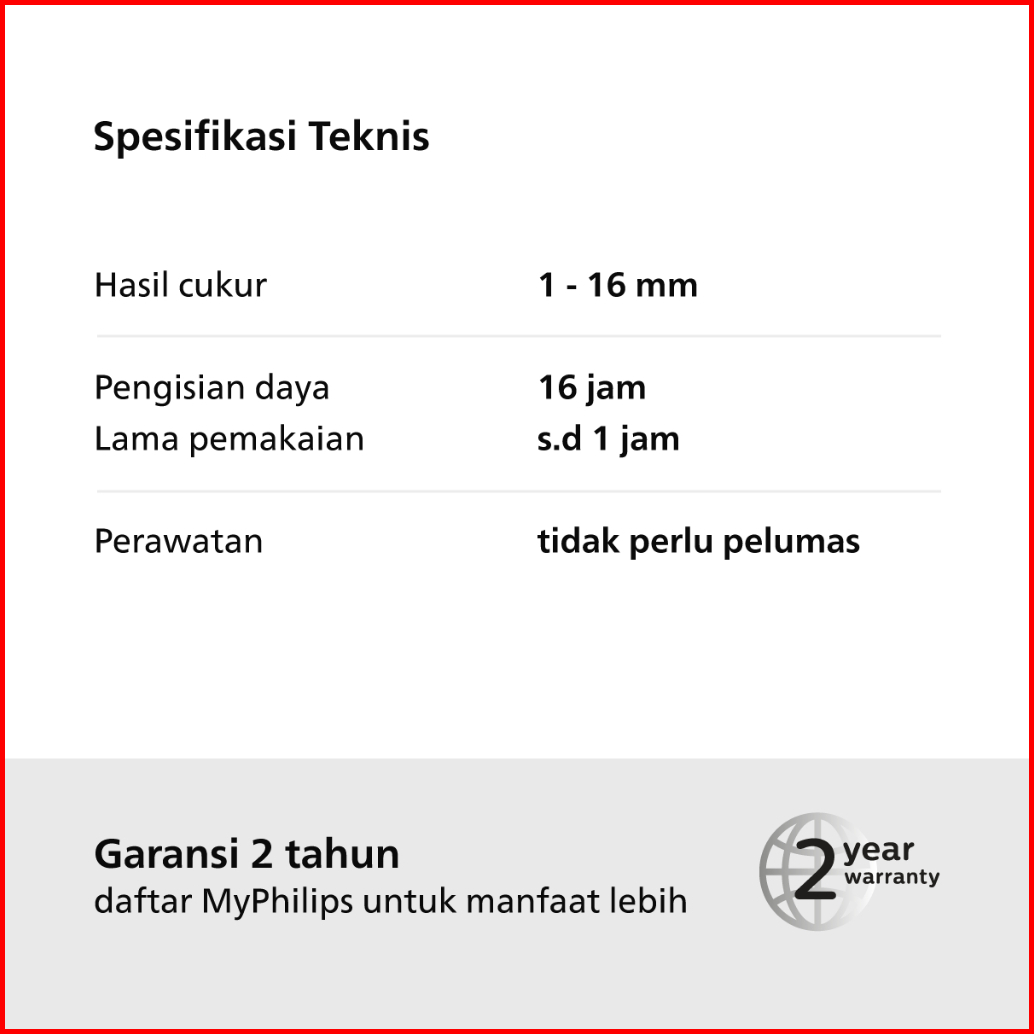 Spesifikasi Teknis

Hasil cukur
1 - 16 mm

Pengisian daya
16 jam
Lama pemakaian
s.d 1 jam

Perawatan
tidak perlu pelumas

Garansi 2 tahun
daftar MyPhilips untuk manfaat lebih

2 year warranty